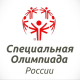 Специальная Олимпиада России